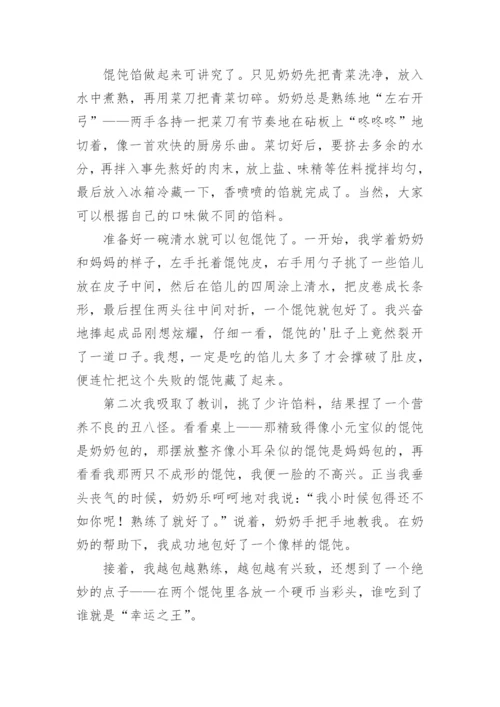 馄饨馅做起来可讲究了。只见奶奶先把青菜洗净，放入水中煮熟，再用菜刀把青菜切碎。奶奶总是熟练地“左右开弓”——两手各持一把菜刀有节奏地在砧板上“咚咚咚”地切着，像一首欢快的厨房乐曲。菜切好后，要挤去多余的水分，再拌入事先熬好的肉末，放上盐、味精等佐料搅拌均匀，最后放入冰箱冷藏一下，香喷喷的馅就完成了。当然，大家可以根据自己的口味做不同的馅料。

准备好一碗清水就可以包馄饨了。一开始，我学着奶奶和妈妈的样子，左手托着馄饨皮，右手用勺子挑了一些馅儿放在皮子中间，然后在馅儿的四周涂上清水，把皮卷成长条形，最后捏住两头往中间对折，一个馄饨就包好了。我兴奋地捧起成品刚想炫耀，仔细一看，馄饨的'肚子上竟然裂开了一道口子。我想，一定是吃的馅儿太多了才会撑破了肚皮，便连忙把这个失败的馄饨藏了起来。

第二次我吸取了教训，挑了少许馅料，结果捏了一个营养不良的丑八怪。看看桌上——那精致得像小元宝似的馄饨是奶奶包的，那摆放整齐像小耳朵似的馄饨是妈妈包的，再看看我那两只不成形的馄饨，我便一脸的不高兴。正当我垂头丧气的时候，奶奶乐呵呵地对我说：“我小时候包得还不如你呢！熟练了就好了。”说着，奶奶手把手地教我。在奶奶的帮助下，我成功地包好了一个像样的馄饨。

接着，我越包越熟练，越包越有兴致，还想到了一个绝妙的点子——在两个馄饨里各放一个硬币当彩头，谁吃到了谁就是“幸运之王”。